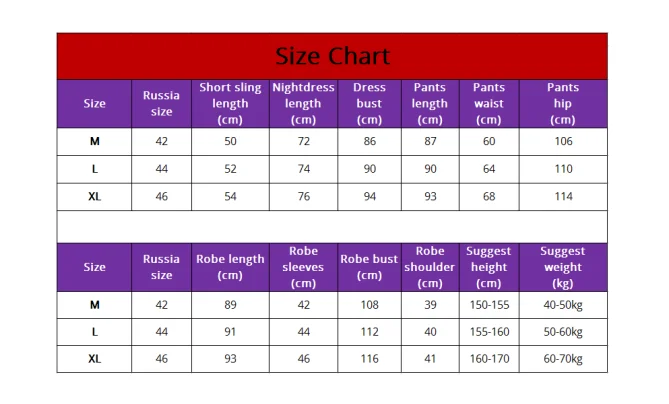 Size Chart

| Size | Russia size | Short sling length (cm) | Nightdress length (cm) | Dress bust (cm) | Pants length (cm) | Pants waist (cm) | Pants hip (cm) |
|---|---|---|---|---|---|---|---|
| M | 42 | 50 | 72 | 86 | 87 | 60 | 106 |
| L | 44 | 52 | 74 | 90 | 90 | 64 | 110 |
| XL | 46 | 54 | 76 | 94 | 93 | 68 | 114 |

| Size | Russia size | Robe length (cm) | Robe sleeves (cm) | Robe bust (cm) | Robe shoulder (cm) | Suggest height (cm) | Suggest weight (kg) |
|---|---|---|---|---|---|---|---|
| M | 42 | 89 | 42 | 108 | 39 | 150-155 | 40-50kg |
| L | 44 | 91 | 44 | 112 | 40 | 155-160 | 50-60kg |
| XL | 46 | 93 | 46 | 116 | 41 | 160-170 | 60-70kg |